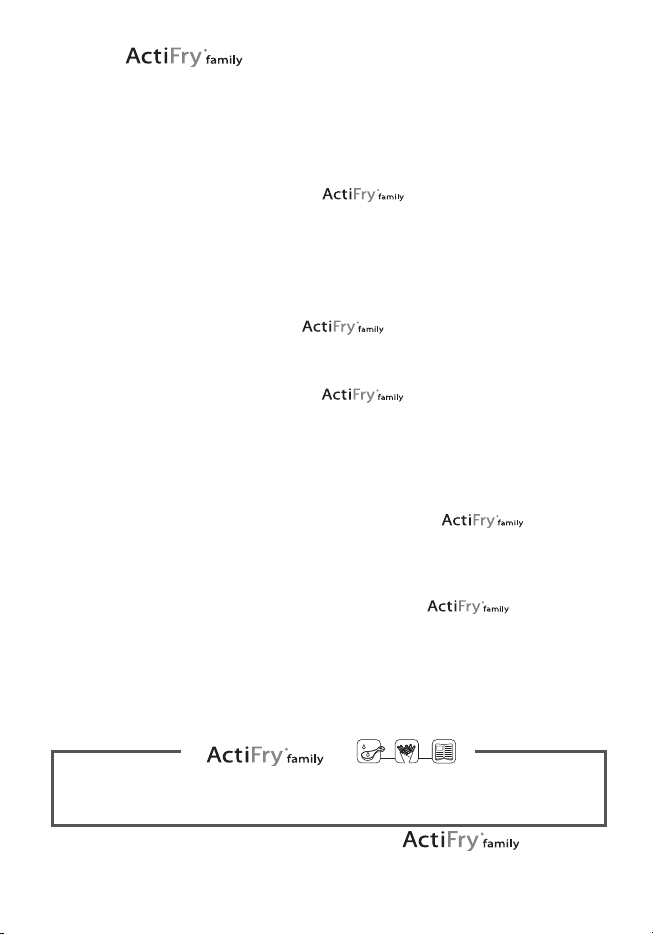 ActiFry family

ActiFry family

ActiFry family

ActiFry family

ActiFry family

ActiFry family

ActiFry family

ActiFry family